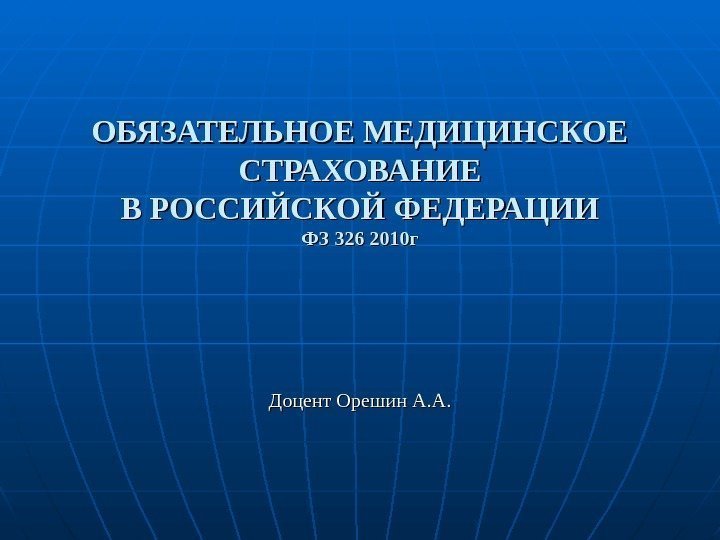 ОБЯЗАТЕЛЬНОЕ МЕДИЦИНСКОЕ СТРАХОВАНИЕ
В РОССИЙСКОЙ ФЕДЕРАЦИИ
ФЗ 326 2010г

Доцент Орешин А.А.